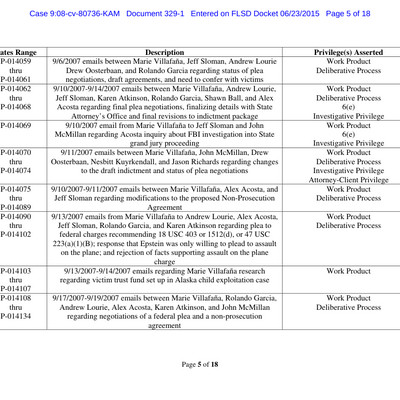 Case 9:08-cv-80736-KAM Document 329-1 Entered on FLSD Docket 06/23/2015 Page 5 of 18

| ates Range | Description | Privilege(s) Asserted |
|---|---|---|
| P-014059 thru P-014061 | 9/6/2007 emails between Marie Villafaña, Jeff Sloman, Andrew Lourie Drew Oosterbaan, and Rolando Garcia regarding status of plea negotiations, draft agreements, and need to confer with victims | Work Product Deliberative Process |
| P-014062 thru P-014068 | 9/10/2007-9/14/2007 emails between Marie Villafaña, Andrew Lourie, Jeff Sloman, Karen Atkinson, Rolando Garcia, Shawn Ball, and Alex Acosta regarding final plea negotiations, finalizing details with State Attorney's Office and final revisions to indictment package | Work Product Deliberative Process 6(e) Investigative Privilege |
| P-014069 | 9/10/2007 email from Marie Villafaña to Jeff Sloman and John McMillan regarding Acosta inquiry about FBI investigation into State grand jury proceeding | Work Product 6(e) Investigative Privilege |
| P-014070 thru P-014074 | 9/11/2007 emails between Marie Villafaña, John McMillan, Drew Oosterbaan, Nesbitt Kuyrkendall, and Jason Richards regarding changes to the draft indictment and status of plea negotiations | Work Product Deliberative Process Investigative Privilege Attorney-Client Privilege |
| P-014075 thru P-014089 | 9/10/2007-9/11/2007 emails between Marie Villafaña, Alex Acosta, and Jeff Sloman regarding modifications to the proposed Non-Prosecution Agreement | Work Product Deliberative Process |
| P-014090 thru P-014102 | 9/13/2007 emails from Marie Villafaña to Andrew Lourie, Alex Acosta, Jeff Sloman, Rolando Garcia, and Karen Atkinson regarding plea to federal charges recommending 18 USC 403 or 1512(d), or 47 USC 223(a)(1)(B); response that Epstein was only willing to plead to assault on the plane; and rejection of facts supporting assault on the plane charge | Work Product Deliberative Process |
| P-014103 thru P-014107 | 9/13/2007-9/14/2007 emails regarding Marie Villafaña research regarding victim trust fund set up in Alaska child exploitation case | Work Product |
| P-014108 thru P-014134 | 9/17/2007-9/19/2007 emails between Marie Villafaña, Rolando Garcia, Andrew Lourie, Alex Acosta, Karen Atkinson, and John McMillan regarding negotiations of a federal plea and a non-prosecution agreement | Work Product Deliberative Process |

Page 5 of 18